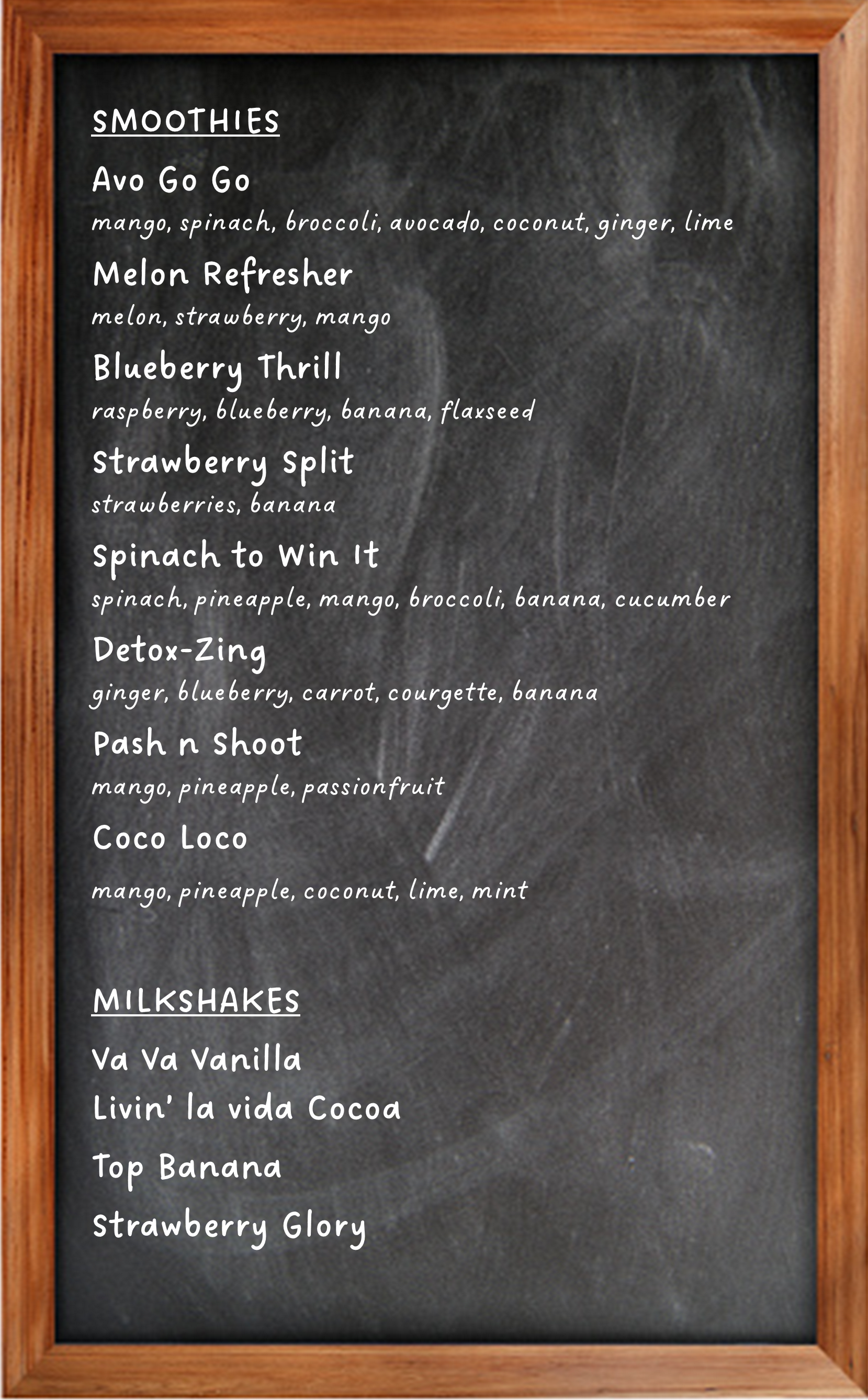 SMOOTHIES

Avo Go Go
mango, spinach, broccoli, avocado, coconut, ginger, lime

Melon Refresher
melon, strawberry, mango

Blueberry Thrill
raspberry, blueberry, banana, flaxseed

Strawberry Split
strawberries, banana

Spinach to Win It
spinach, pineapple, mango, broccoli, banana, cucumber

Detox-Zing
ginger, blueberry, carrot, courgette, banana

Pash n Shoot
mango, pineapple, passionfruit

Coco Loco
mango, pineapple, coconut, lime, mint

MILKSHAKES

Va Va Vanilla
Livin' la vida Cocoa
Top Banana
Strawberry Glory